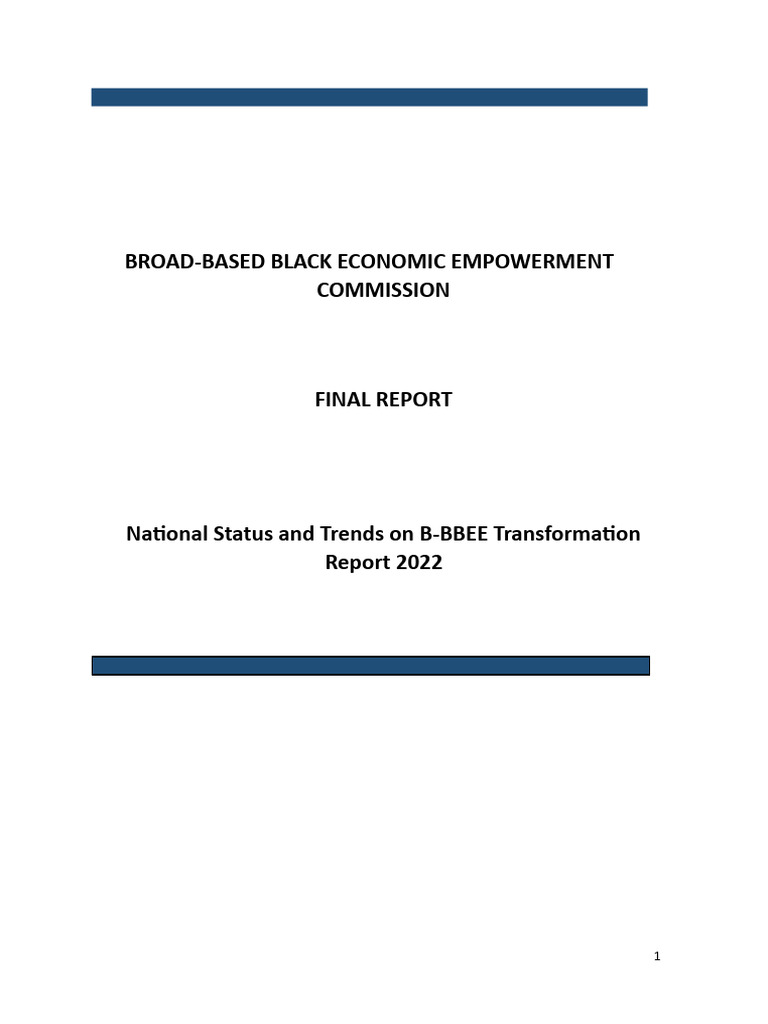 BROAD-BASED BLACK ECONOMIC EMPOWERMENT COMMISSION

FINAL REPORT

National Status and Trends on B-BBEE Transformation Report 2022

1